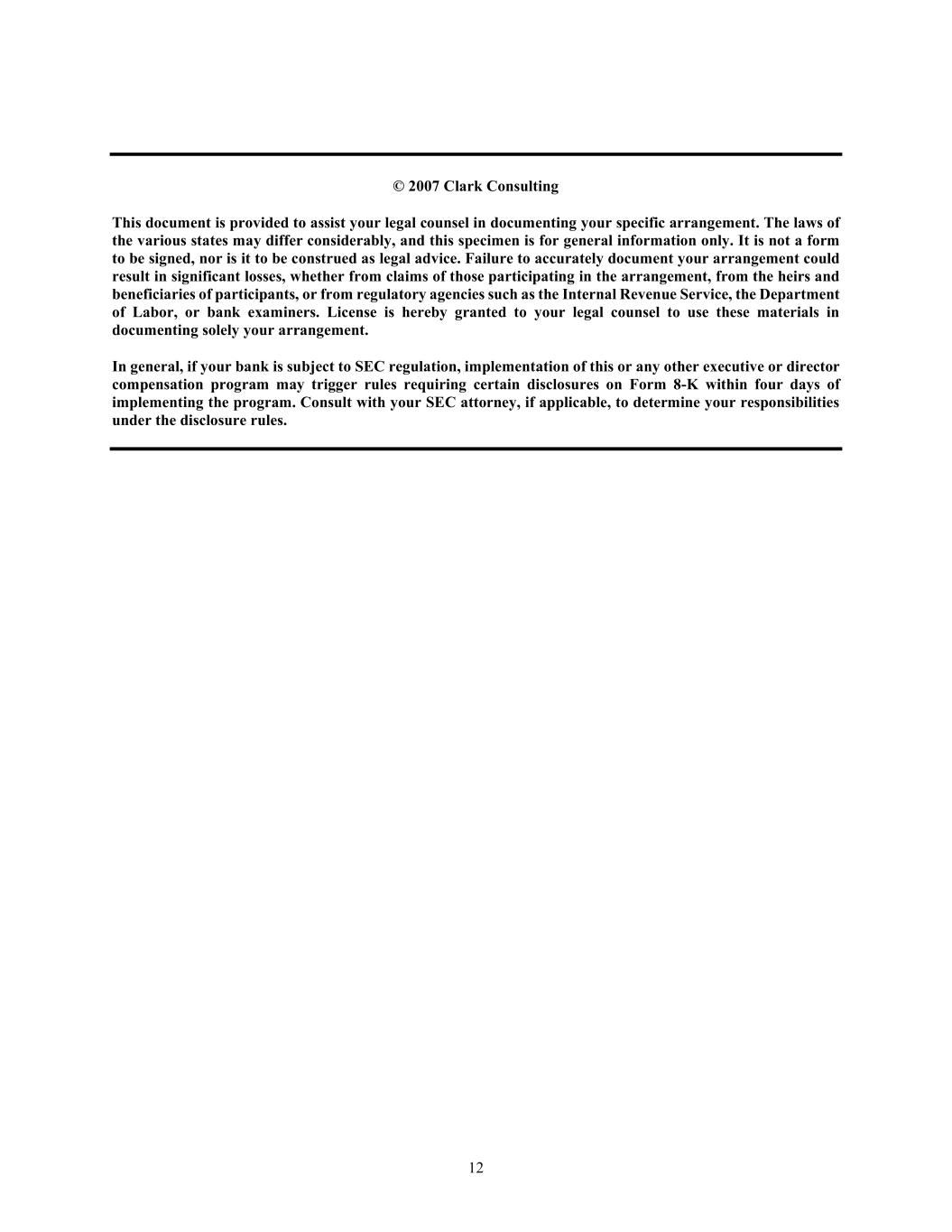 © 2007 Clark Consulting

This document is provided to assist your legal counsel in documenting your specific arrangement. The laws of the various states may differ considerably, and this specimen is for general information only. It is not a form to be signed, nor is it to be construed as legal advice. Failure to accurately document your arrangement could result in significant losses, whether from claims of those participating in the arrangement, from the heirs and beneficiaries of participants, or from regulatory agencies such as the Internal Revenue Service, the Department of Labor, or bank examiners. License is hereby granted to your legal counsel to use these materials in documenting solely your arrangement.

In general, if your bank is subject to SEC regulation, implementation of this or any other executive or director compensation program may trigger rules requiring certain disclosures on Form 8-K within four days of implementing the program. Consult with your SEC attorney, if applicable, to determine your responsibilities under the disclosure rules.

12